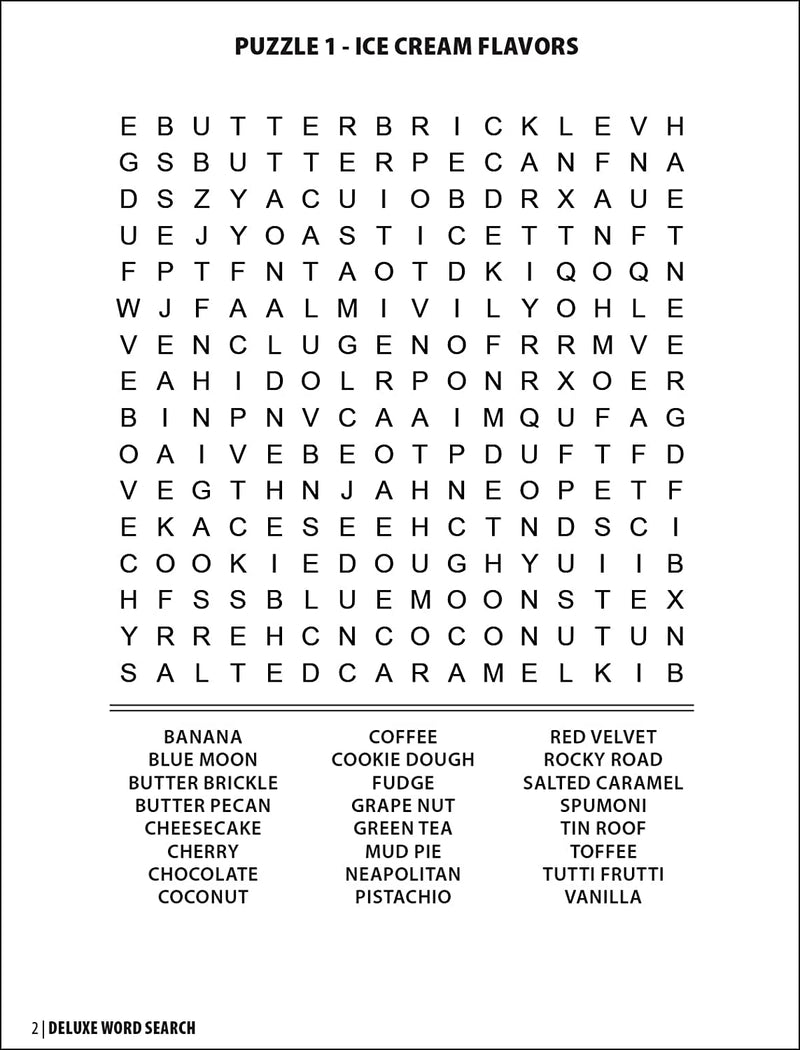 PUZZLE 1 - ICE CREAM FLAVORS

E B U T T E R B R I C K L E V H
G S B U T T E R P E C A N F N A
D S Z Y A C U I O B D R X A U E
U E J Y O A S T I C E T T N F T
F P T F N T A O T D K I Q O Q N
W J F A A L M I V I L Y O H L E
V E N C L U G E N O F R R M V E
E A H I D O L R P O N R X O E R
B I N P N V C A A I M Q U F A G
O A I V E B E O T P D U F T F D
V E G T H N J A H N E O P E T F
E K A C E S E E H C T N D S C I
C O O K I E D O U G H Y U I I B
H F S S B L U E M O O N S T E X
Y R R E H C N C O C O N U T U N
S A L T E D C A R A M E L K I B

BANANA
BLUE MOON
BUTTER BRICKLE
BUTTER PECAN
CHEESECAKE
CHERRY
CHOCOLATE
COCONUT

COFFEE
COOKIE DOUGH
FUDGE
GRAPE NUT
GREEN TEA
MUD PIE
NEAPOLITAN
PISTACHIO

RED VELVET
ROCKY ROAD
SALTED CARAMEL
SPUMONI
TIN ROOF
TOFFEE
TUTTI FRUTTI
VANILLA

2 | DELUXE WORD SEARCH